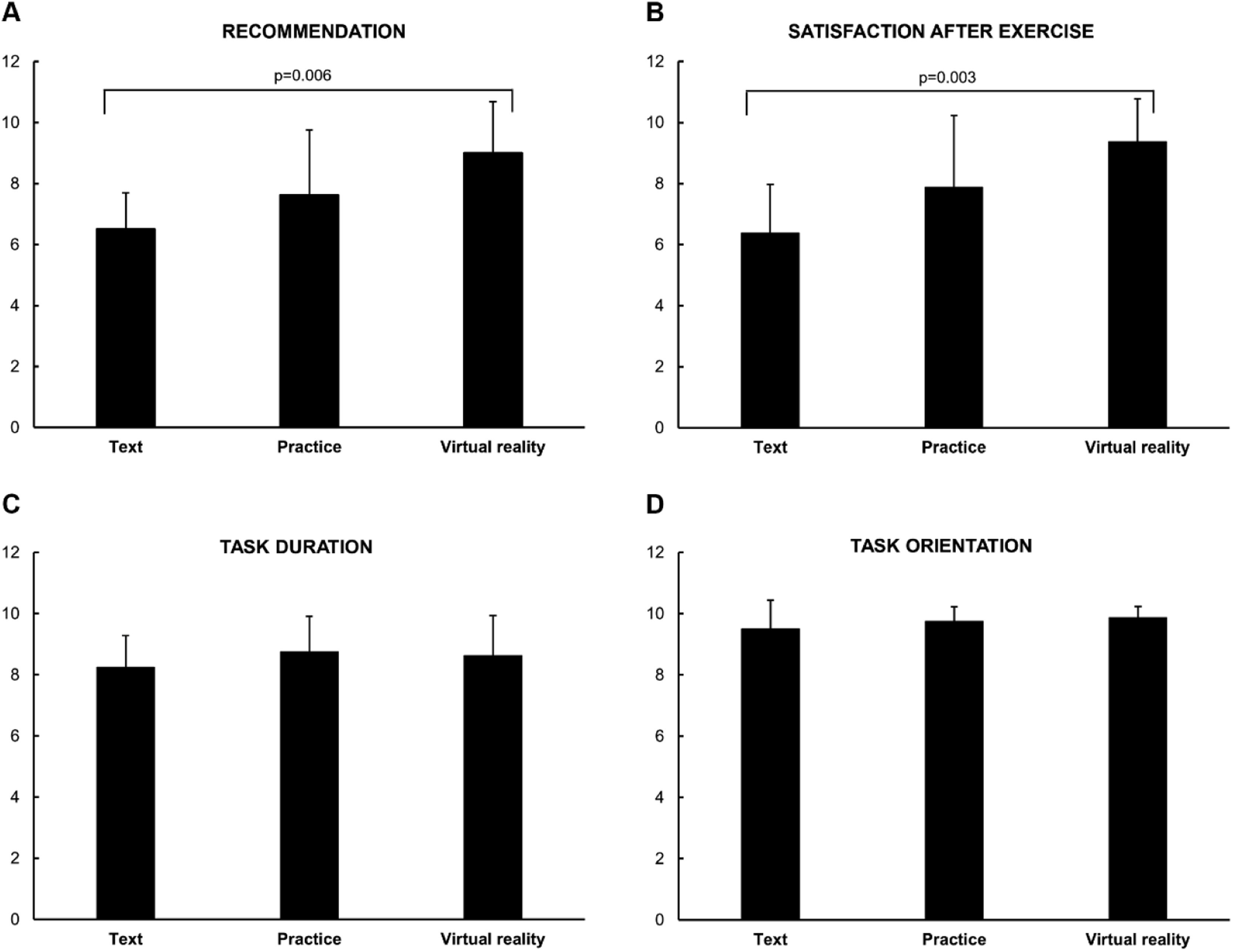 A

RECOMMENDATION

12
10
8
6
4
2
0

p=0.006

Text Practice Virtual reality

B

SATISFACTION AFTER EXERCISE

12
10
8
6
4
2
0

p=0.003

Text Practice Virtual reality

C

TASK DURATION

12
10
8
6
4
2
0

Text Practice Virtual reality

D

TASK ORIENTATION

12
10
8
6
4
2
0

Text Practice Virtual reality